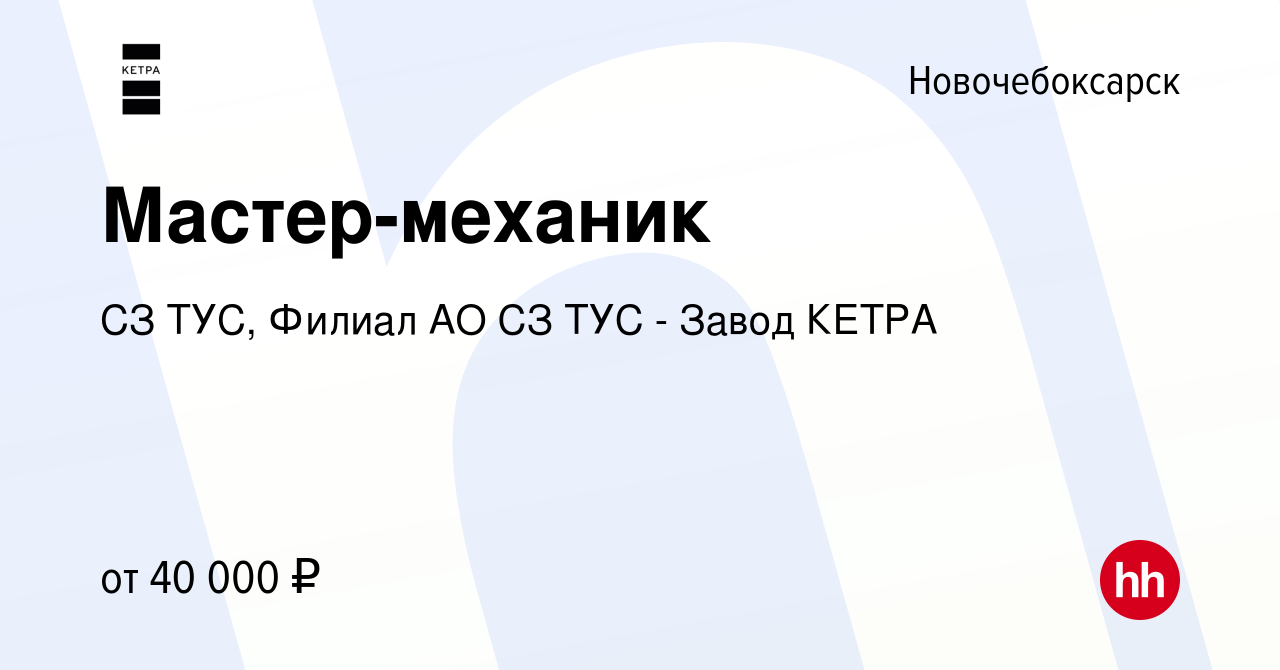 КЕТРА

Новочебоксарск

Мастер-механик

СЗ ТУС, Филиал АО СЗ ТУС - Завод КЕТРА

от 40 000 ₽

hh